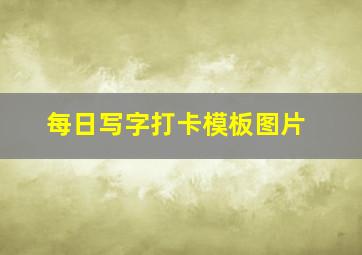 每日写字打卡模板图片